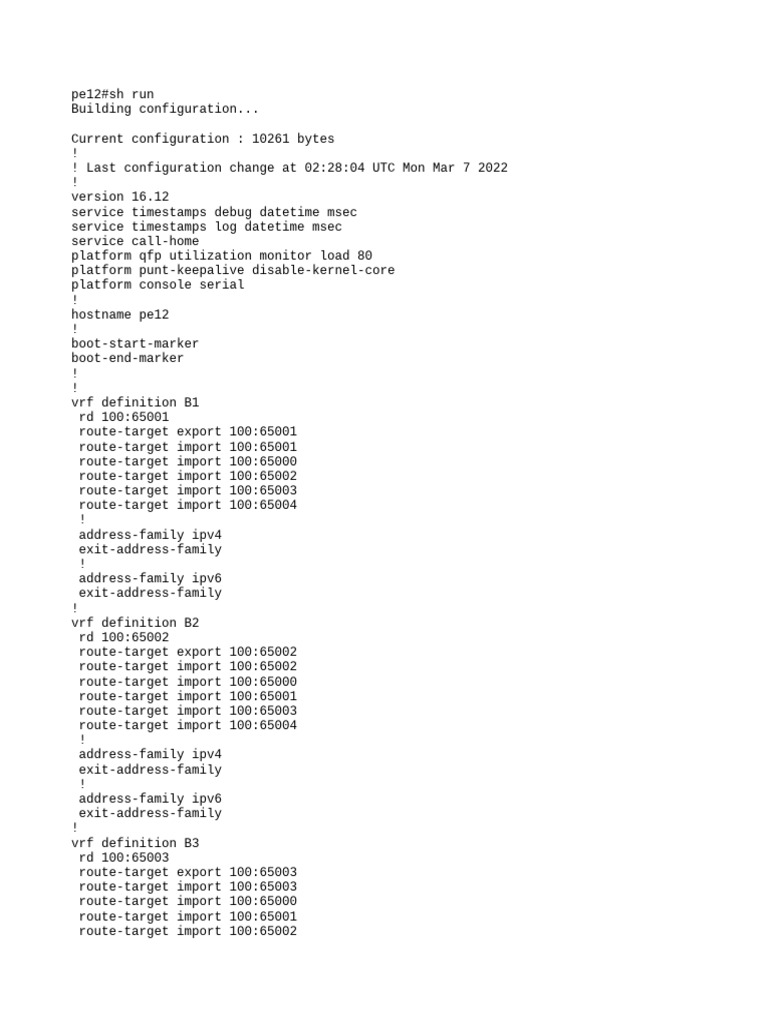 pe12#sh run
Building configuration...

Current configuration : 10261 bytes
!
! Last configuration change at 02:28:04 UTC Mon Mar 7 2022
!
version 16.12
service timestamps debug datetime msec
service timestamps log datetime msec
service call-home
platform qfp utilization monitor load 80
platform punt-keepalive disable-kernel-core
platform console serial
!
hostname pe12
!
boot-start-marker
boot-end-marker
!
!
vrf definition B1
 rd 100:65001
 route-target export 100:65001
 route-target import 100:65001
 route-target import 100:65000
 route-target import 100:65002
 route-target import 100:65003
 route-target import 100:65004
 !
 address-family ipv4
 exit-address-family
 !
 address-family ipv6
 exit-address-family
!
vrf definition B2
 rd 100:65002
 route-target export 100:65002
 route-target import 100:65002
 route-target import 100:65000
 route-target import 100:65001
 route-target import 100:65003
 route-target import 100:65004
 !
 address-family ipv4
 exit-address-family
 !
 address-family ipv6
 exit-address-family
!
vrf definition B3
 rd 100:65003
 route-target export 100:65003
 route-target import 100:65003
 route-target import 100:65000
 route-target import 100:65001
 route-target import 100:65002